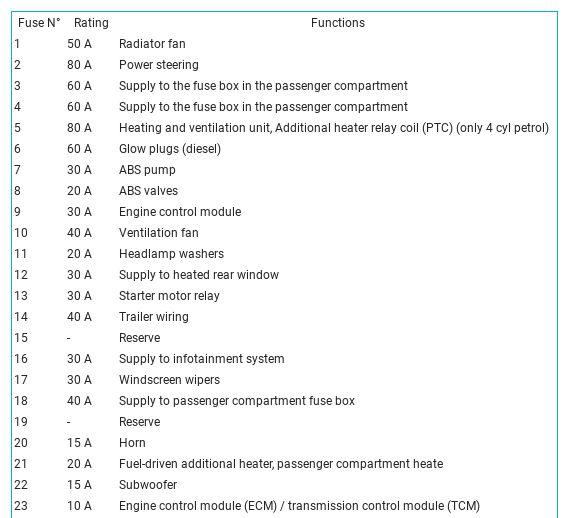 | Fuse N° | Rating | Functions |
|---|---|---|
| 1 | 50 A | Radiator fan |
| 2 | 80 A | Power steering |
| 3 | 60 A | Supply to the fuse box in the passenger compartment |
| 4 | 60 A | Supply to the fuse box in the passenger compartment |
| 5 | 80 A | Heating and ventilation unit, Additional heater relay coil (PTC) (only 4 cyl petrol) |
| 6 | 60 A | Glow plugs (diesel) |
| 7 | 30 A | ABS pump |
| 8 | 20 A | ABS valves |
| 9 | 30 A | Engine control module |
| 10 | 40 A | Ventilation fan |
| 11 | 20 A | Headlamp washers |
| 12 | 30 A | Supply to heated rear window |
| 13 | 30 A | Starter motor relay |
| 14 | 40 A | Trailer wiring |
| 15 | - | Reserve |
| 16 | 30 A | Supply to infotainment system |
| 17 | 30 A | Windscreen wipers |
| 18 | 40 A | Supply to passenger compartment fuse box |
| 19 | - | Reserve |
| 20 | 15 A | Horn |
| 21 | 20 A | Fuel-driven additional heater, passenger compartment heate |
| 22 | 15 A | Subwoofer |
| 23 | 10 A | Engine control module (ECM) / transmission control module (TCM) |